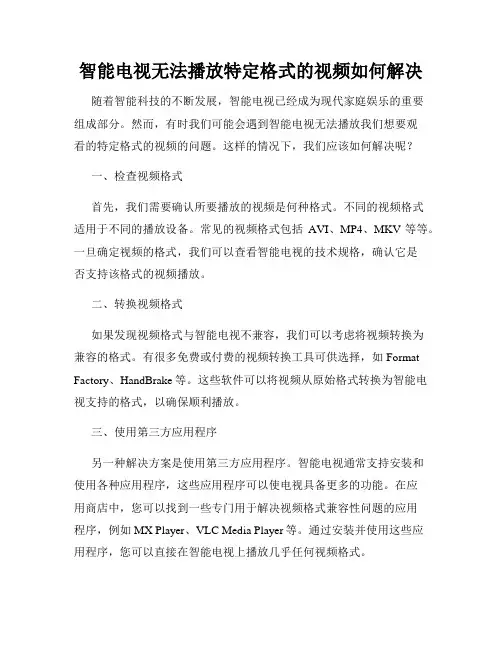 智能电视无法播放特定格式的视频如何解决

随着智能科技的不断发展，智能电视已经成为现代家庭娱乐的重要组成部分。然而，有时我们可能会遇到智能电视无法播放我们想要观看的特定格式的视频的问题。这样的情况下，我们应该如何解决呢？

一、检查视频格式

首先，我们需要确认所要播放的视频是何种格式。不同的视频格式适用于不同的播放设备。常见的视频格式包括 AVI、MP4、MKV 等等。一旦确定视频的格式，我们可以查看智能电视的技术规格，确认它是否支持该格式的视频播放。

二、转换视频格式

如果发现视频格式与智能电视不兼容，我们可以考虑将视频转换为兼容的格式。有很多免费或付费的视频转换工具可供选择，如 Format Factory、HandBrake 等。这些软件可以将视频从原始格式转换为智能电视支持的格式，以确保顺利播放。

三、使用第三方应用程序

另一种解决方案是使用第三方应用程序。智能电视通常支持安装和使用各种应用程序，这些应用程序可以使电视具备更多的功能。在应用商店中，您可以找到一些专门用于解决视频格式兼容性问题的应用程序，例如 MX Player、VLC Media Player 等。通过安装并使用这些应用程序，您可以直接在智能电视上播放几乎任何视频格式。